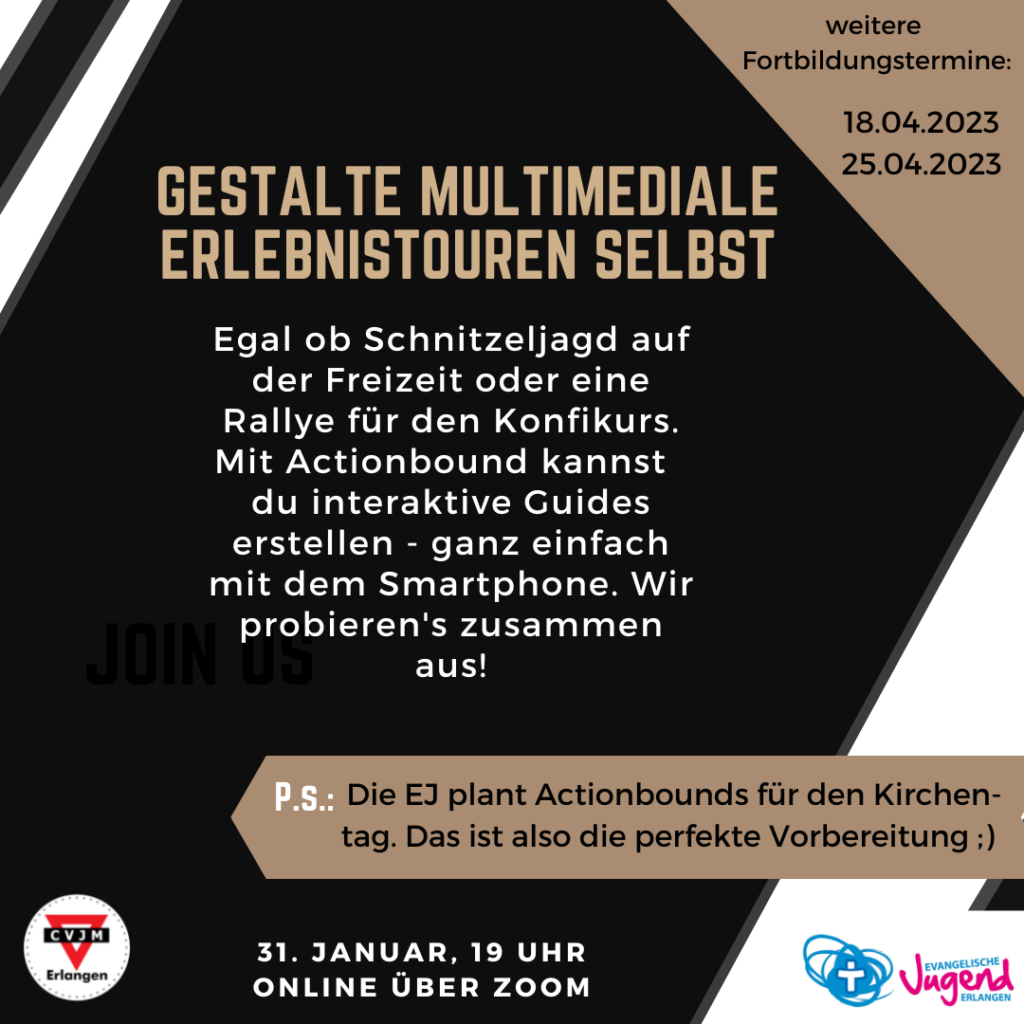 weitere Fortbildungstermine:

18.04.2023
25.04.2023

GESTALTE MULTIMEDIALE ERLEBNISTOUREN SELBST

Egal ob Schnitzeljagd auf der Freizeit oder eine Rallye für den Konfikurs. Mit Actionbound kannst du interaktive Guides erstellen - ganz einfach mit dem Smartphone. Wir probieren's zusammen aus!

JOIN US

P.S.: Die EJ plant Actionbounds für den Kirchentag. Das ist also die perfekte Vorbereitung ;)

CVJM Erlangen

31. JANUAR, 19 UHR
ONLINE ÜBER ZOOM

EVANGELISCHE Jugend ERLANGEN